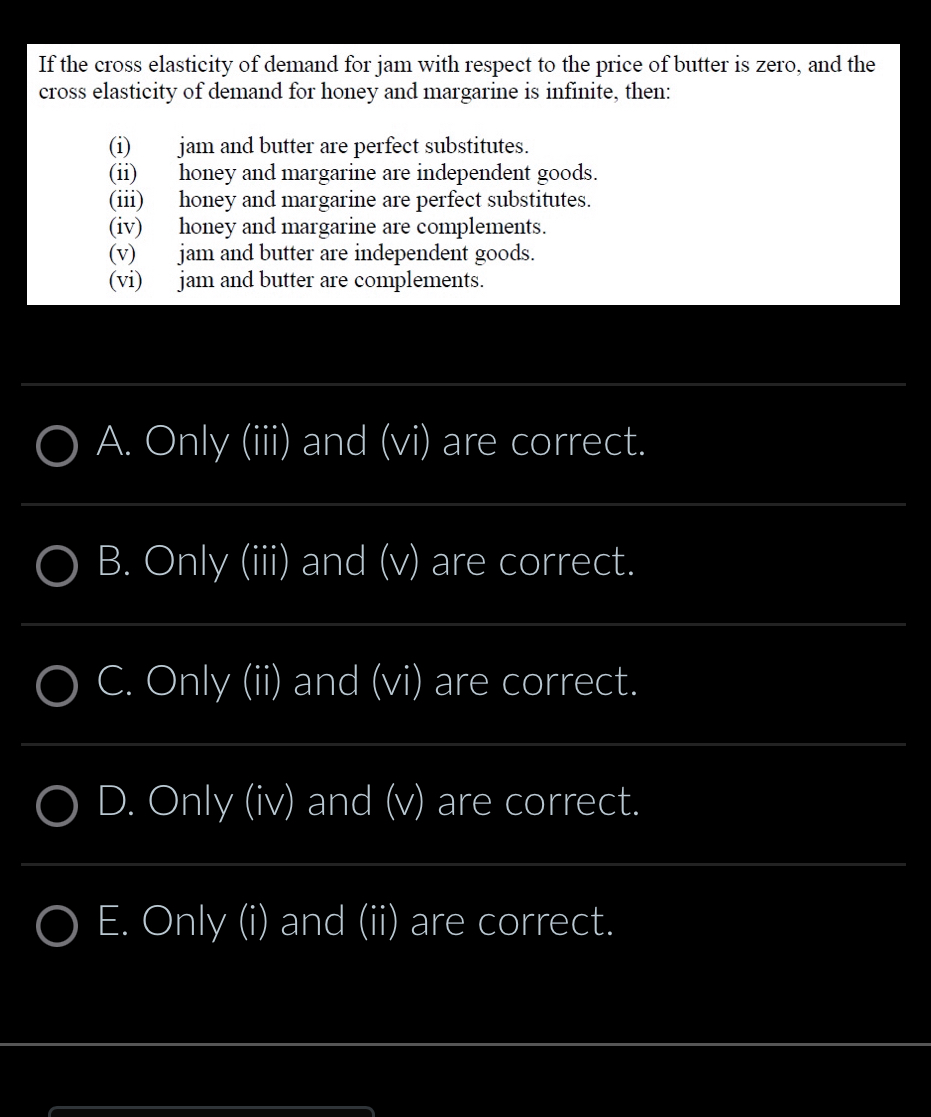 If the cross elasticity of demand for jam with respect to the price of butter is zero, and the cross elasticity of demand for honey and margarine is infinite, then:

(i) jam and butter are perfect substitutes.
(ii) honey and margarine are independent goods.
(iii) honey and margarine are perfect substitutes.
(iv) honey and margarine are complements.
(v) jam and butter are independent goods.
(vi) jam and butter are complements.

A. Only (iii) and (vi) are correct.

B. Only (iii) and (v) are correct.

C. Only (ii) and (vi) are correct.

D. Only (iv) and (v) are correct.

E. Only (i) and (ii) are correct.